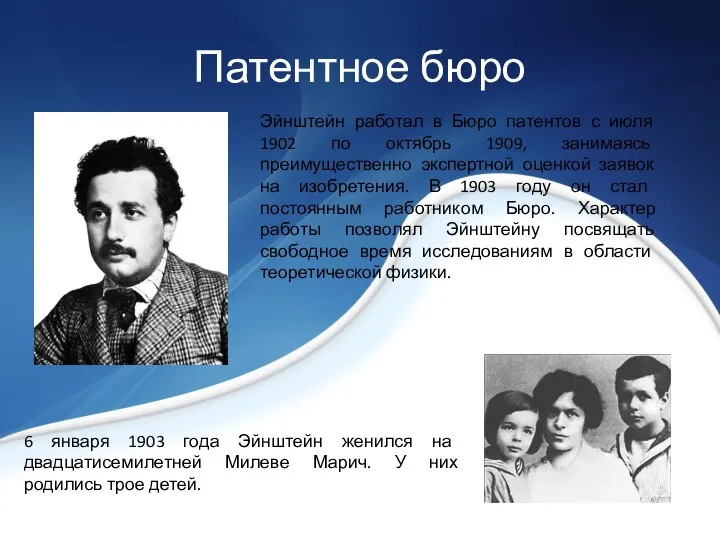 Патентное бюро

Эйнштейн работал в Бюро патентов с июля 1902 по октябрь 1909, занимаясь преимущественно экспертной оценкой заявок на изобретения. В 1903 году он стал постоянным работником Бюро. Характер работы позволял Эйнштейну посвящать свободное время исследованиям в области теоретической физики.

6 января 1903 года Эйнштейн женился на двадцатисемилетней Милеве Марич. У них родились трое детей.